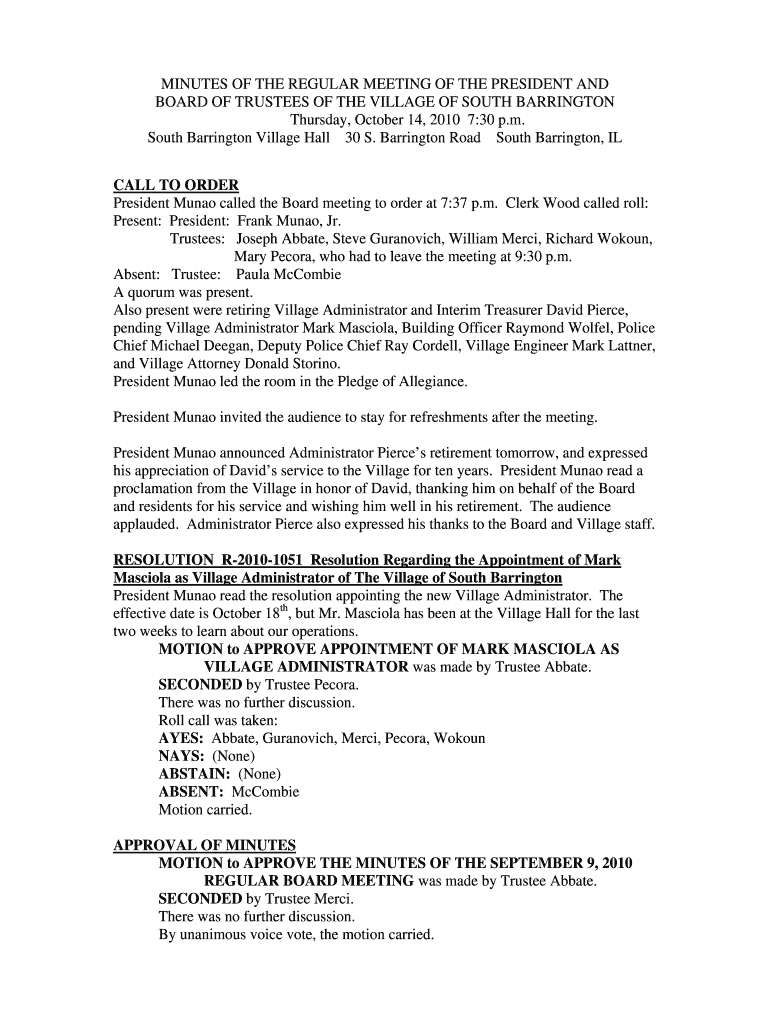 MINUTES OF THE REGULAR MEETING OF THE PRESIDENT AND BOARD OF TRUSTEES OF THE VILLAGE OF SOUTH BARRINGTON
Thursday, October 14, 2010 7:30 p.m.
South Barrington Village Hall 30 S. Barrington Road South Barrington, IL

CALL TO ORDER
President Munao called the Board meeting to order at 7:37 p.m. Clerk Wood called roll:
Present: President: Frank Munao, Jr.
Trustees: Joseph Abbate, Steve Guranovich, William Merci, Richard Wokoun, Mary Pecora, who had to leave the meeting at 9:30 p.m.
Absent: Trustee: Paula McCombie
A quorum was present.
Also present were retiring Village Administrator and Interim Treasurer David Pierce, pending Village Administrator Mark Masciola, Building Officer Raymond Wolfel, Police Chief Michael Deegan, Deputy Police Chief Ray Cordell, Village Engineer Mark Lattner, and Village Attorney Donald Storino.
President Munao led the room in the Pledge of Allegiance.

President Munao invited the audience to stay for refreshments after the meeting.

President Munao announced Administrator Pierce's retirement tomorrow, and expressed his appreciation of David's service to the Village for ten years. President Munao read a proclamation from the Village in honor of David, thanking him on behalf of the Board and residents for his service and wishing him well in his retirement. The audience applauded. Administrator Pierce also expressed his thanks to the Board and Village staff.

RESOLUTION R-2010-1051 Resolution Regarding the Appointment of Mark Masciola as Village Administrator of The Village of South Barrington
President Munao read the resolution appointing the new Village Administrator. The effective date is October 18$^{th}$, but Mr. Masciola has been at the Village Hall for the last two weeks to learn about our operations.
MOTION to APPROVE APPOINTMENT OF MARK MASCIOLA AS VILLAGE ADMINISTRATOR was made by Trustee Abbate.
SECONDED by Trustee Pecora.
There was no further discussion.
Roll call was taken:
AYES: Abbate, Guranovich, Merci, Pecora, Wokoun
NAYS: (None)
ABSTAIN: (None)
ABSENT: McCombie
Motion carried.

APPROVAL OF MINUTES
MOTION to APPROVE THE MINUTES OF THE SEPTEMBER 9, 2010 REGULAR BOARD MEETING was made by Trustee Abbate.
SECONDED by Trustee Merci.
There was no further discussion.
By unanimous voice vote, the motion carried.